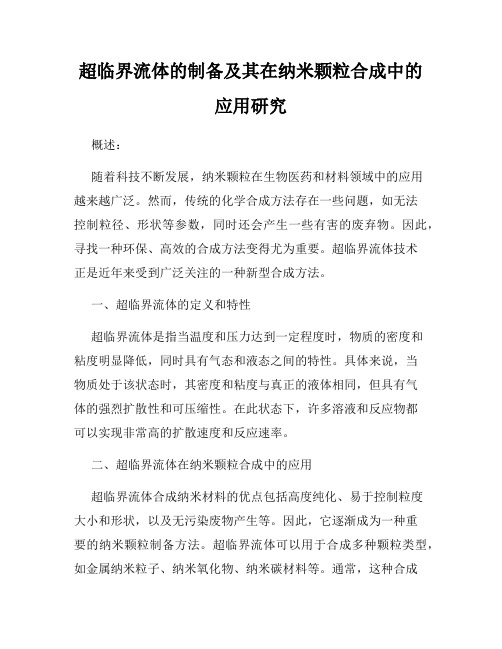 超临界流体的制备及其在纳米颗粒合成中的应用研究

概述：

随着科技不断发展，纳米颗粒在生物医药和材料领域中的应用越来越广泛。然而，传统的化学合成方法存在一些问题，如无法控制粒径、形状等参数，同时还会产生一些有害的废弃物。因此，寻找一种环保、高效的合成方法变得尤为重要。超临界流体技术正是近年来受到广泛关注的一种新型合成方法。

一、超临界流体的定义和特性

超临界流体是指当温度和压力达到一定程度时，物质的密度和粘度明显降低，同时具有气态和液态之间的特性。具体来说，当物质处于该状态时，其密度和粘度与真正的液体相同，但具有气体的强烈扩散性和可压缩性。在此状态下，许多溶液和反应物都可以实现非常高的扩散速度和反应速率。

二、超临界流体在纳米颗粒合成中的应用

超临界流体合成纳米材料的优点包括高度纯化、易于控制粒度大小和形状，以及无污染废物产生等。因此，它逐渐成为一种重要的纳米颗粒制备方法。超临界流体可以用于合成多种颗粒类型，如金属纳米粒子、纳米氧化物、纳米碳材料等。通常，这种合成